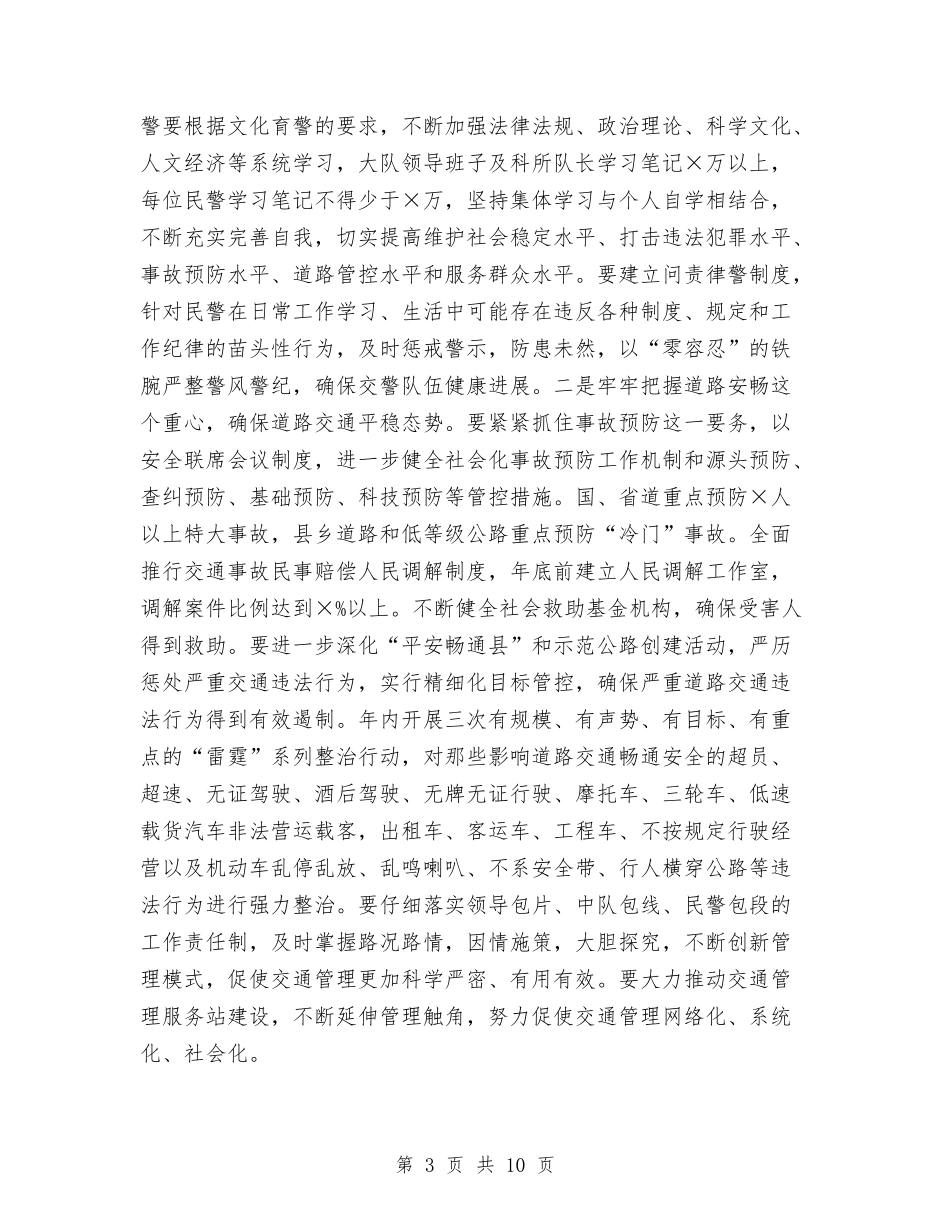 警要根据文化育警的要求，不断加强法律法规、政治理论、科学文化、人文经济等系统学习，大队领导班子及科所队长学习笔记×万以上，每位民警学习笔记不得少于×万，坚持集体学习与个人自学相结合，不断充实完善自我，切实提高维护社会稳定水平、打击违法犯罪水平、事故预防水平、道路管控水平和服务群众水平。要建立问责律警制度，针对民警在日常工作学习、生活中可能存在违反各种制度、规定和工作纪律的苗头性行为，及时惩戒警示，防患未然，以“零容忍”的铁腕严整警风警纪，确保交警队伍健康进展。二是牢牢把握道路安畅这个重心，确保道路交通平稳态势。要紧紧抓住事故预防这一要务，以安全联席会议制度，进一步健全社会化事故预防工作机制和源头预防、查纠预防、基础预防、科技预防等管控措施。国、省道重点预防×人以上特大事故，县乡道路和低等级公路重点预防“冷门”事故。全面推行交通事故民事赔偿人民调解制度，年底前建立人民调解工作室，调解案件比例达到×%以上。不断健全社会救助基金机构，确保受害人得到救助。要进一步深化“平安畅通县”和示范公路创建活动，严历惩处严重交通违法行为，实行精细化目标管控，确保严重道路交通违法行为得到有效遏制。年内开展三次有规模、有声势、有目标、有重点的“雷霆”系列整治行动，对那些影响道路交通畅通安全的超员、超速、无证驾驶、酒后驾驶、无牌无证行驶、摩托车、三轮车、低速载货汽车非法营运载客，出租车、客运车、工程车、不按规定行驶经营以及机动车乱停乱放、乱鸣喇叭、不系安全带、行人横穿公路等违法行为进行强力整治。要仔细落实领导包片、中队包线、民警包段的工作责任制，及时掌握路况路情，因情施策，大胆探究，不断创新管理模式，促使交通管理更加科学严密、有用有效。要大力推动交通管理服务站建设，不断延伸管理触角，努力促使交通管理网络化、系统化、社会化。

第 3 页 共 10 页